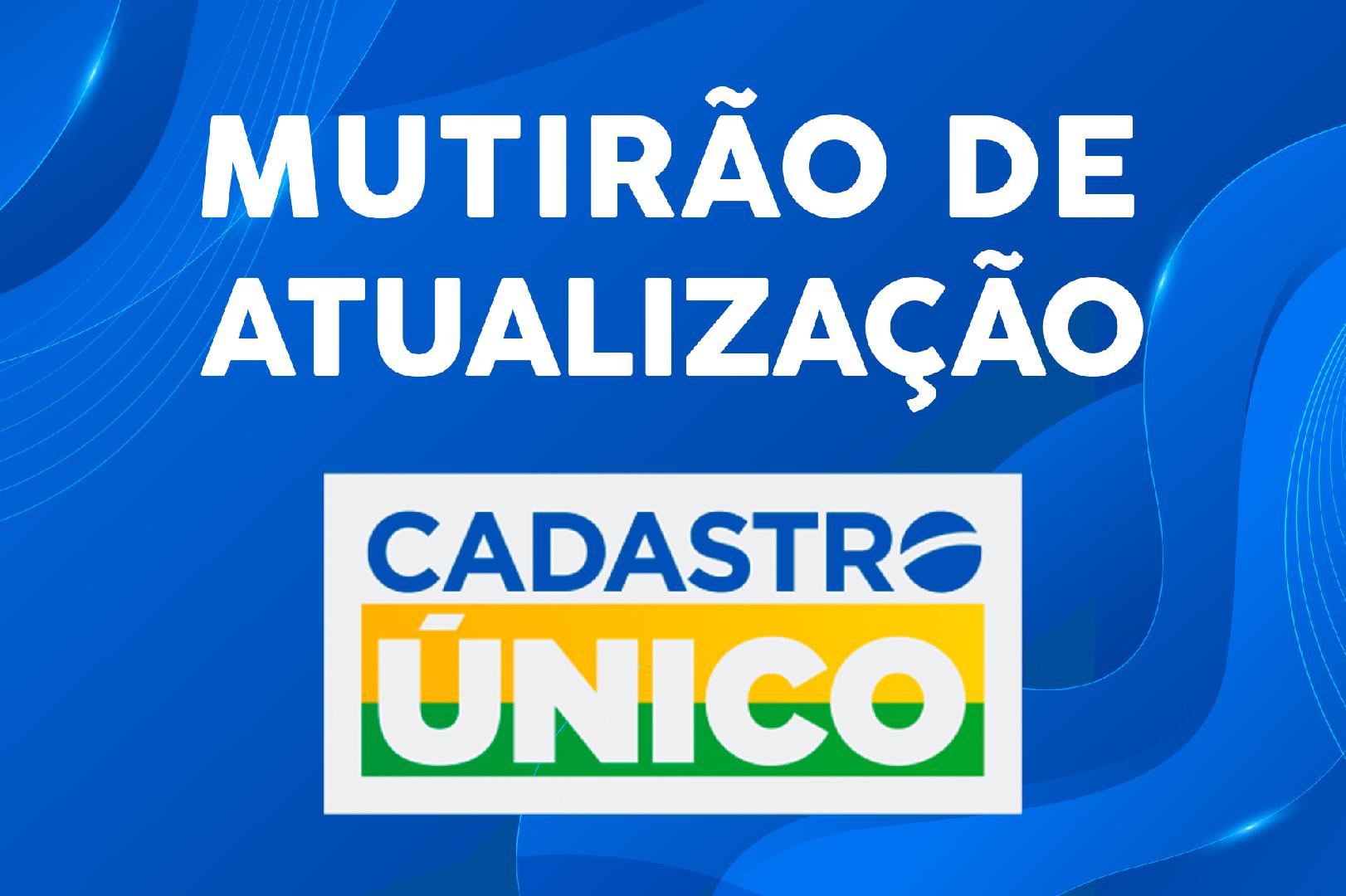 MUTIRÃO DE ATUALIZAÇÃO

CADASTRO ÚNICO